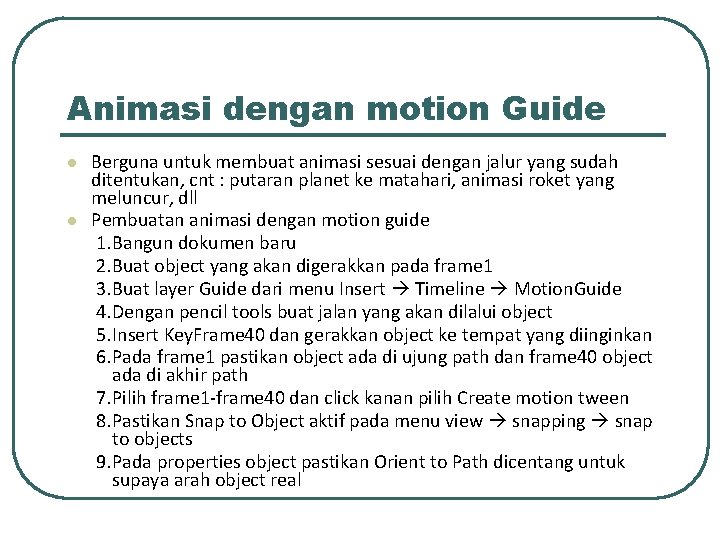 Animasi dengan motion Guide

- Berguna untuk membuat animasi sesuai dengan jalur yang sudah ditentukan, cnt : putaran planet ke matahari, animasi roket yang meluncur, dll
- Pembuatan animasi dengan motion guide
1.Bangun dokumen baru
2.Buat object yang akan digerakkan pada frame1
3.Buat layer Guide dari menu Insert → Timeline → MotionGuide
4.Dengan pencil tools buat jalan yang akan dilalui object
5.Insert KeyFrame40 dan gerakkan object ke tempat yang diinginkan
6.Pada frame1 pastikan object ada di ujung path dan frame40 object ada di akhir path
7.Pilih frame1-frame40 dan click kanan pilih Create motion tween
8.Pastikan Snap to Object aktif pada menu view → snapping → snap to objects
9.Pada properties object pastikan Orient to Path dicentang untuk supaya arah object real